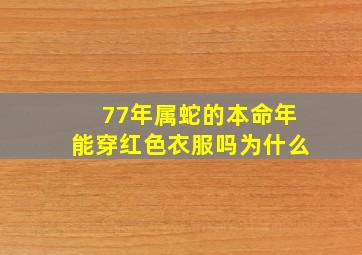 77年属蛇的本命年
能穿红色衣服吗为什么